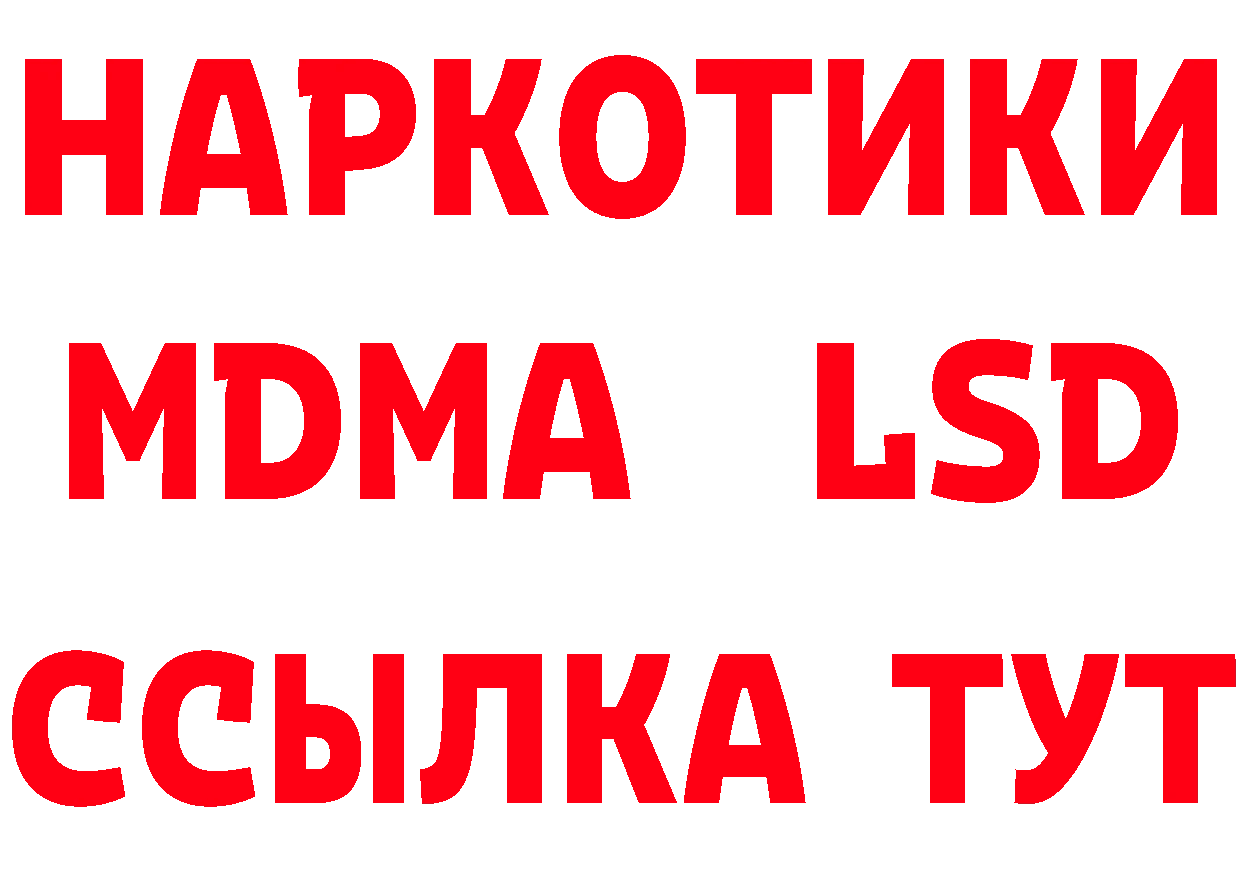 НАРКОТИКИ
MDMA LSD
ССЫЛКА ТУТ